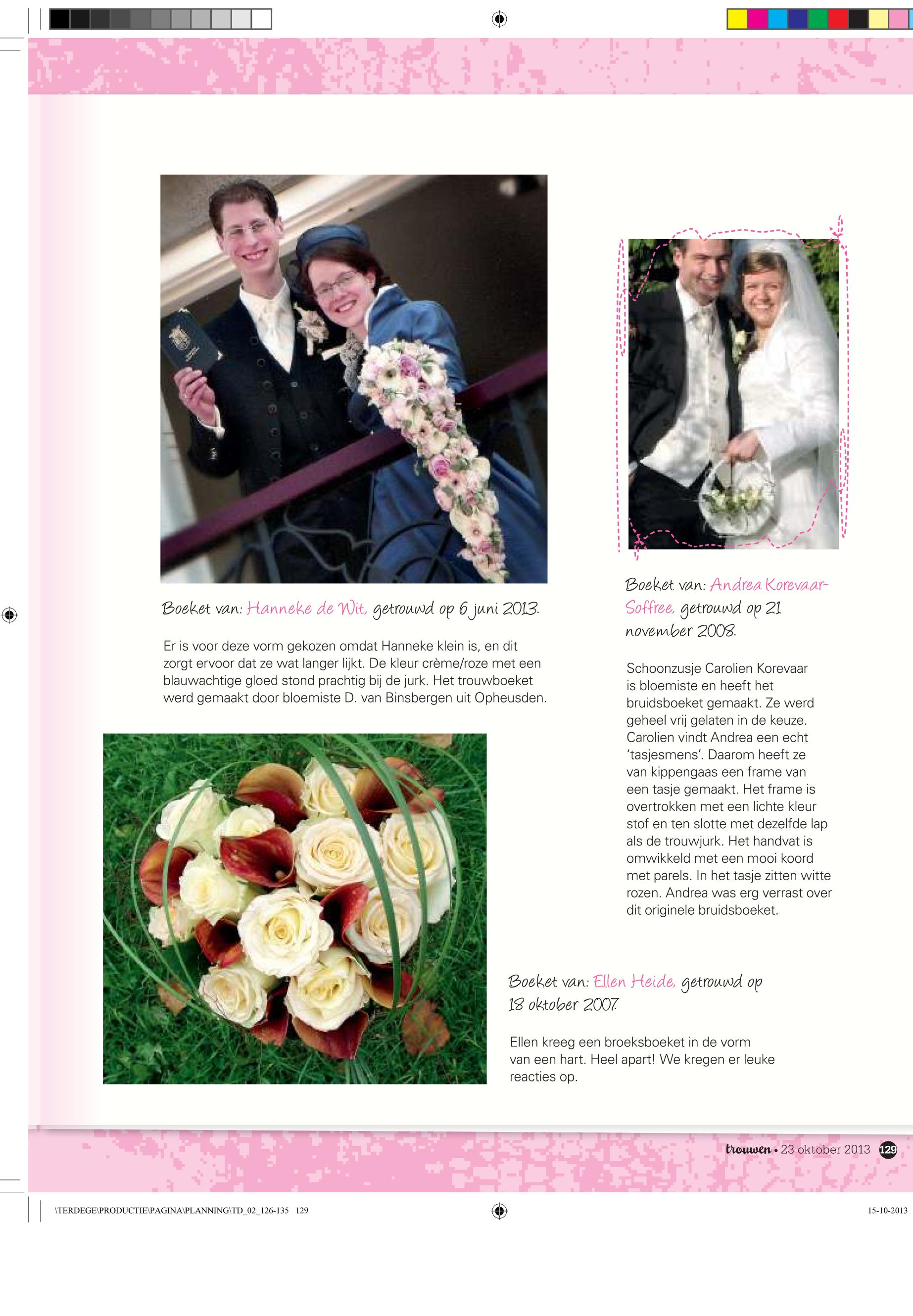 Boeket van: Hanneke de Wit, getrouwd op 6 juni 2013.

Er is voor deze vorm gekozen omdat Hanneke klein is, en dit zorgt ervoor dat ze wat langer lijkt. De kleur crème/roze met een blauwachtige gloed stond prachtig bij de jurk. Het trouwboeket werd gemaakt door bloemiste D. van Binsbergen uit Opheusden.

Boeket van: Andrea Korevaar-Soffree, getrouwd op 21 november 2008.

Schoonzusje Carolien Korevaar is bloemiste en heeft het bruidsboeket gemaakt. Ze werd geheel vrij gelaten in de keuze. Carolien vindt Andrea een echt 'tasjesmens'. Daarom heeft ze van kippengaas een frame van een tasje gemaakt. Het frame is overtrokken met een lichte kleur stof en ten slotte met dezelfde lap als de trouwjurk. Het handvat is omwikkeld met een mooi koord met parels. In het tasje zitten witte rozen. Andrea was erg verrast over dit originele bruidsboeket.

Boeket van: Ellen Heide, getrouwd op 18 oktober 2007.

Ellen kreeg een broeksboeket in de vorm van een hart. Heel apart! We kregen er leuke reacties op.

trouwen • 23 oktober 2013 129

\TERDEGE\PRODUCTIE\PAGINA\PLANNING\TD_02_126-135 129

15-10-2013